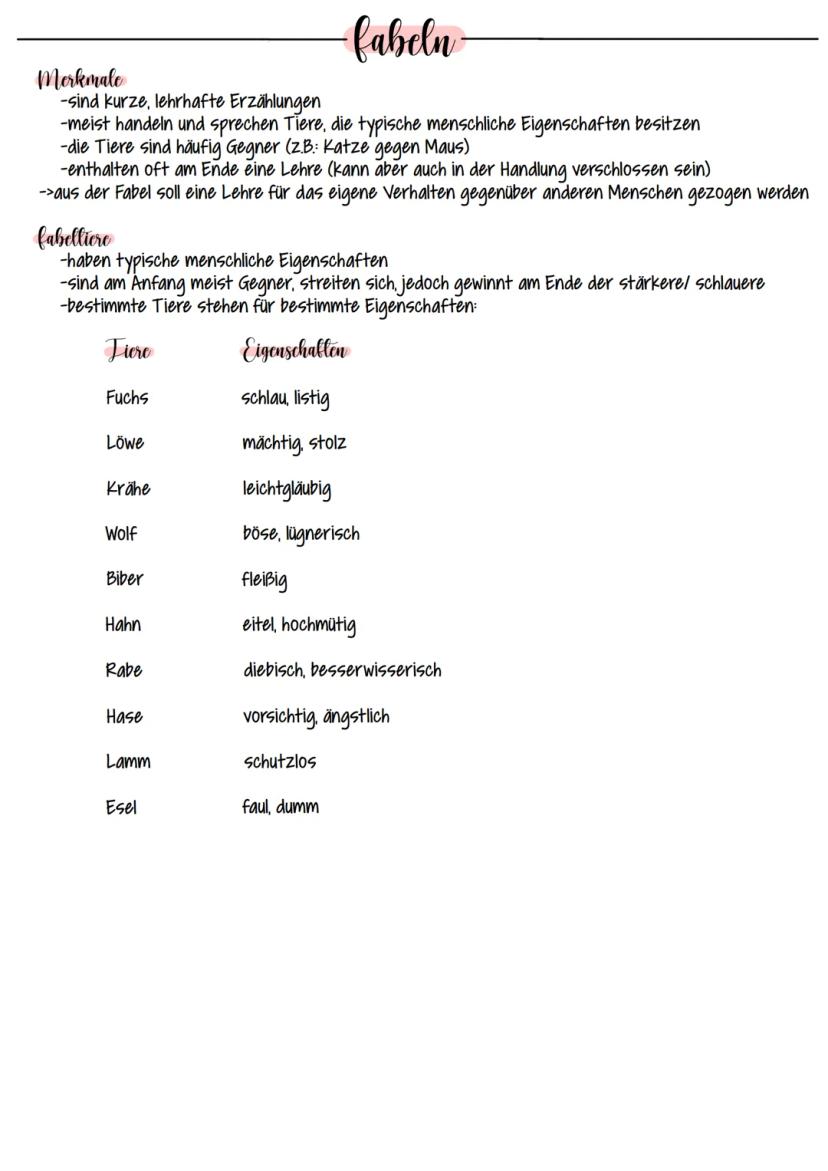 fabeln

Merkmale
-sind kurze, lehrhafte Erzählungen
-meist handeln und sprechen Tiere, die typische menschliche Eigenschaften besitzen
-die Tiere sind häufig Gegner (z.B.: Katze gegen Maus)
-enthalten oft am Ende eine Lehre (kann aber auch in der Handlung verschlossen sein)
->aus der Fabel soll eine Lehre für das eigene Verhalten gegenüber anderen Menschen gezogen werden

fabeltiere
-haben typische menschliche Eigenschaften
-sind am Anfang meist Gegner, streiten sich, jedoch gewinnt am Ende der stärkere/ schlauere
-bestimmte Tiere stehen für bestimmte Eigenschaften:

| Tiere | Eigenschaften |
|---|---|
| Fuchs | schlau, listig |
| Löwe | mächtig, stolz |
| Krähe | leichtgläubig |
| Wolf | böse, lügnerisch |
| Biber | fleißig |
| Hahn | eitel, hochmütig |
| Rabe | diebisch, besserwisserisch |
| Hase | vorsichtig, ängstlich |
| Lamm | schutzlos |
| Esel | faul, dumm |